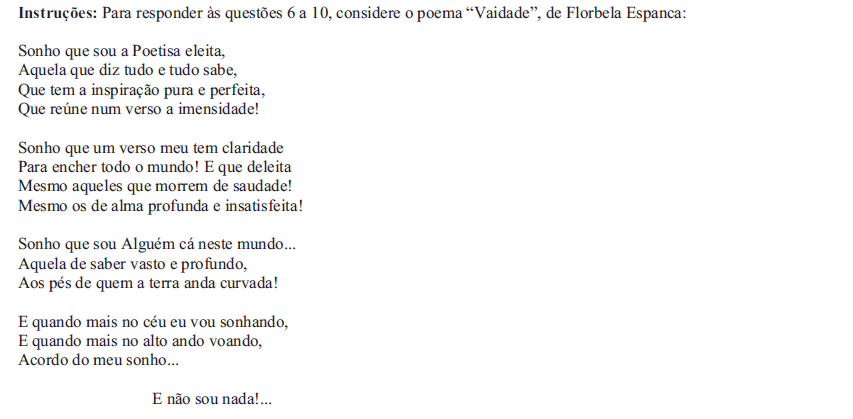 **Instruções:** Para responder às questões 6 a 10, considere o poema “Vaidade”, de Florbela Espanca:

Sonho que sou a Poetisa eleita,
Aquela que diz tudo e tudo sabe,
Que tem a inspiração pura e perfeita,
Que reúne num verso a imensidade!

Sonho que um verso meu tem claridade
Para encher todo o mundo! E que deleita
Mesmo aqueles que morrem de saudade!
Mesmo os de alma profunda e insatisfeita!

Sonho que sou Alguém cá neste mundo...
Aquela de saber vasto e profundo,
Aos pés de quem a terra anda curvada!

E quando mais no céu eu vou sonhando,
E quando mais no alto ando voando,
Acordo do meu sonho...

E não sou nada!...